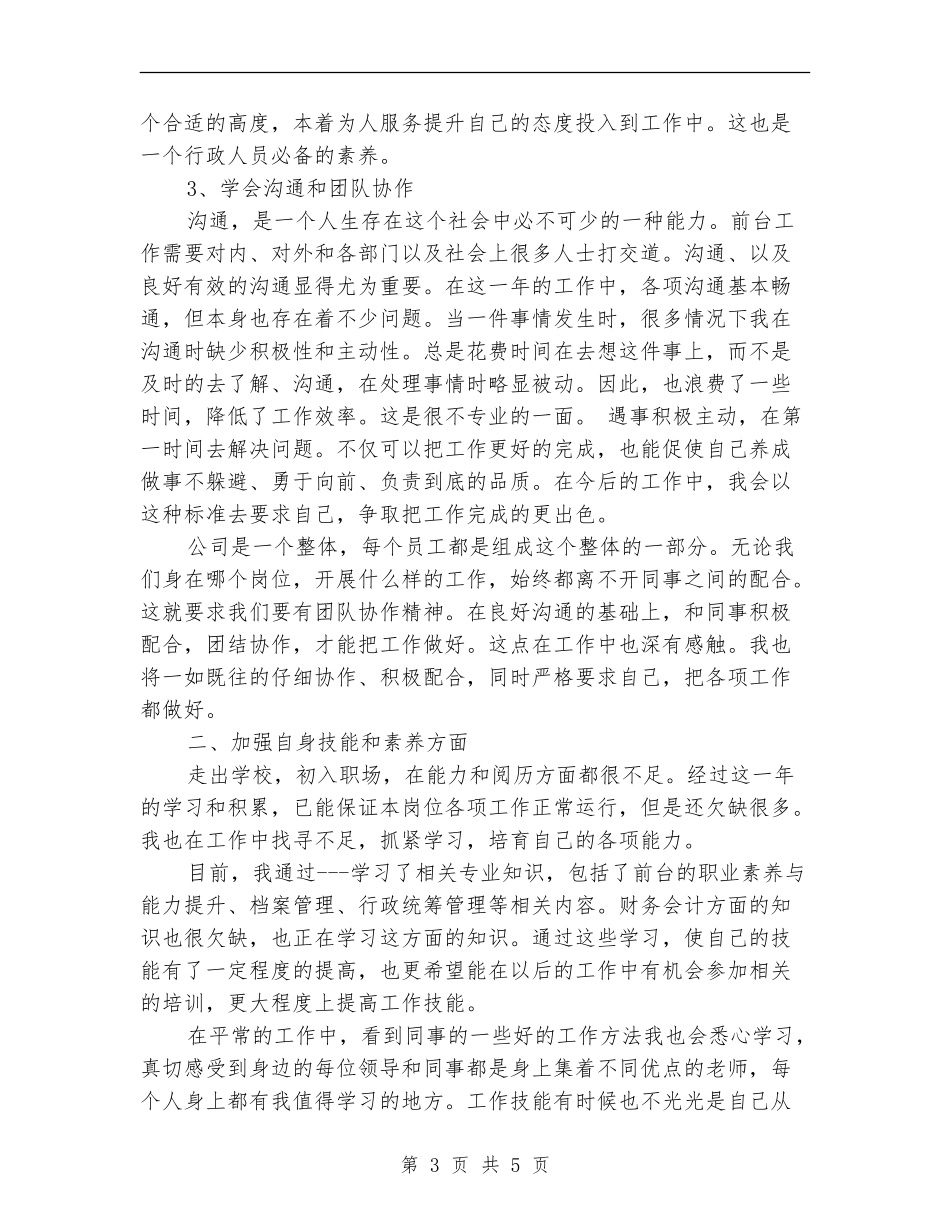 个合适的高度，本着为人服务提升自己的态度投入到工作中。这也是一个行政人员必备的素养。

3、学会沟通和团队协作

沟通，是一个人生存在这个社会中必不可少的一种能力。前台工作需要对内、对外和各部门以及社会上很多人士打交道。沟通、以及良好有效的沟通显得尤为重要。在这一年的工作中，各项沟通基本畅通，但本身也存在着不少问题。当一件事情发生时，很多情况下我在沟通时缺少积极性和主动性。总是花费时间在去想这件事上，而不是及时的去了解、沟通，在处理事情时略显被动。因此，也浪费了一些时间，降低了工作效率。这是很不专业的一面。 遇事积极主动，在第一时间去解决问题。不仅可以把工作更好的完成，也能促使自己养成做事不躲避、勇于向前、负责到底的品质。在今后的工作中，我会以这种标准去要求自己，争取把工作完成的更出色。

公司是一个整体，每个员工都是组成这个整体的一部分。无论我们身在哪个岗位，开展什么样的工作，始终都离不开同事之间的配合。这就要求我们要有团队协作精神。在良好沟通的基础上，和同事积极配合，团结协作，才能把工作做好。这点在工作中也深有感触。我也将一如既往的仔细协作、积极配合，同时严格要求自己，把各项工作都做好。

二、加强自身技能和素养方面

走出学校，初入职场，在能力和阅历方面都很不足。经过这一年的学习和积累，已能保证本岗位各项工作正常运行，但是还欠缺很多。我也在工作中找寻不足，抓紧学习，培育自己的各项能力。

目前，我通过---学习了相关专业知识，包括了前台的职业素养与能力提升、档案管理、行政统筹管理等相关内容。财务会计方面的知识也很欠缺，也正在学习这方面的知识。通过这些学习，使自己的技能有了一定程度的提高，也更希望能在以后的工作中有机会参加相关的培训，更大程度上提高工作技能。

在平常的工作中，看到同事的一些好的工作方法我也会悉心学习，真切感受到身边的每位领导和同事都是身上集着不同优点的老师，每个人身上都有我值得学习的地方。工作技能有时候也不光光是自己从

第 3 页 共 5 页